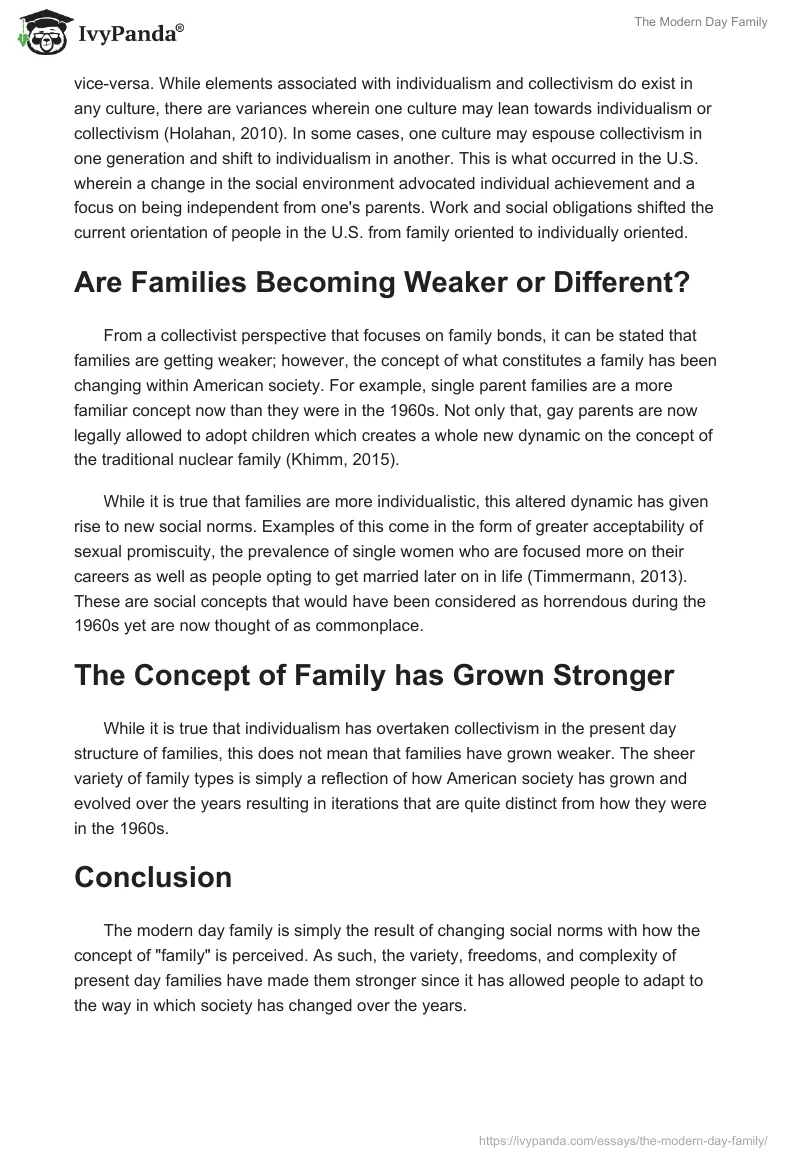 IvyPanda®

The Modern Day Family

vice-versa. While elements associated with individualism and collectivism do exist in any culture, there are variances wherein one culture may lean towards individualism or collectivism (Holahan, 2010). In some cases, one culture may espouse collectivism in one generation and shift to individualism in another. This is what occurred in the U.S. wherein a change in the social environment advocated individual achievement and a focus on being independent from one's parents. Work and social obligations shifted the current orientation of people in the U.S. from family oriented to individually oriented.

Are Families Becoming Weaker or Different?

From a collectivist perspective that focuses on family bonds, it can be stated that families are getting weaker; however, the concept of what constitutes a family has been changing within American society. For example, single parent families are a more familiar concept now than they were in the 1960s. Not only that, gay parents are now legally allowed to adopt children which creates a whole new dynamic on the concept of the traditional nuclear family (Khimm, 2015).

While it is true that families are more individualistic, this altered dynamic has given rise to new social norms. Examples of this come in the form of greater acceptability of sexual promiscuity, the prevalence of single women who are focused more on their careers as well as people opting to get married later on in life (Timmermann, 2013). These are social concepts that would have been considered as horrendous during the 1960s yet are now thought of as commonplace.

The Concept of Family has Grown Stronger

While it is true that individualism has overtaken collectivism in the present day structure of families, this does not mean that families have grown weaker. The sheer variety of family types is simply a reflection of how American society has grown and evolved over the years resulting in iterations that are quite distinct from how they were in the 1960s.

Conclusion

The modern day family is simply the result of changing social norms with how the concept of "family" is perceived. As such, the variety, freedoms, and complexity of present day families have made them stronger since it has allowed people to adapt to the way in which society has changed over the years.

https://ivypanda.com/essays/the-modern-day-family/